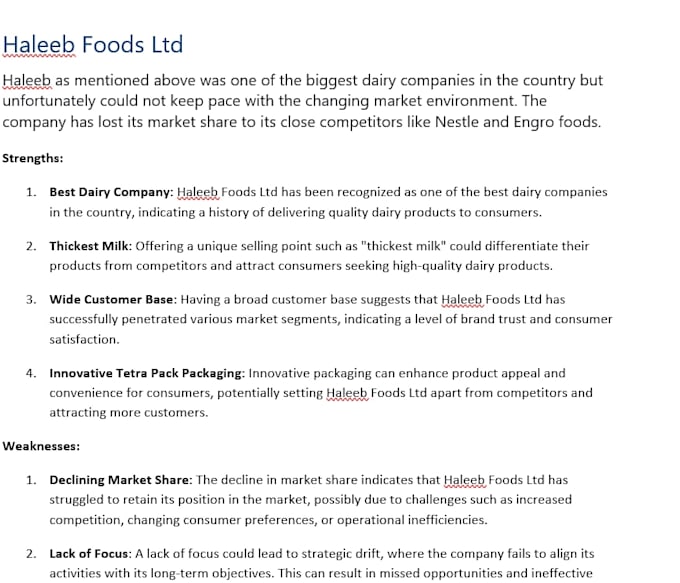 Haleeb Foods Ltd

Haleeb as mentioned above was one of the biggest dairy companies in the country but unfortunately could not keep pace with the changing market environment. The company has lost its market share to its close competitors like Nestle and Engro foods.

Strengths:

1. Best Dairy Company: Haleeb Foods Ltd has been recognized as one of the best dairy companies in the country, indicating a history of delivering quality dairy products to consumers.

2. Thickest Milk: Offering a unique selling point such as "thickest milk" could differentiate their products from competitors and attract consumers seeking high-quality dairy products.

3. Wide Customer Base: Having a broad customer base suggests that Haleeb Foods Ltd has successfully penetrated various market segments, indicating a level of brand trust and consumer satisfaction.

4. Innovative Tetra Pack Packaging: Innovative packaging can enhance product appeal and convenience for consumers, potentially setting Haleeb Foods Ltd apart from competitors and attracting more customers.

Weaknesses:

1. Declining Market Share: The decline in market share indicates that Haleeb Foods Ltd has struggled to retain its position in the market, possibly due to challenges such as increased competition, changing consumer preferences, or operational inefficiencies.

2. Lack of Focus: A lack of focus could lead to strategic drift, where the company fails to align its activities with its long-term objectives. This can result in missed opportunities and ineffective